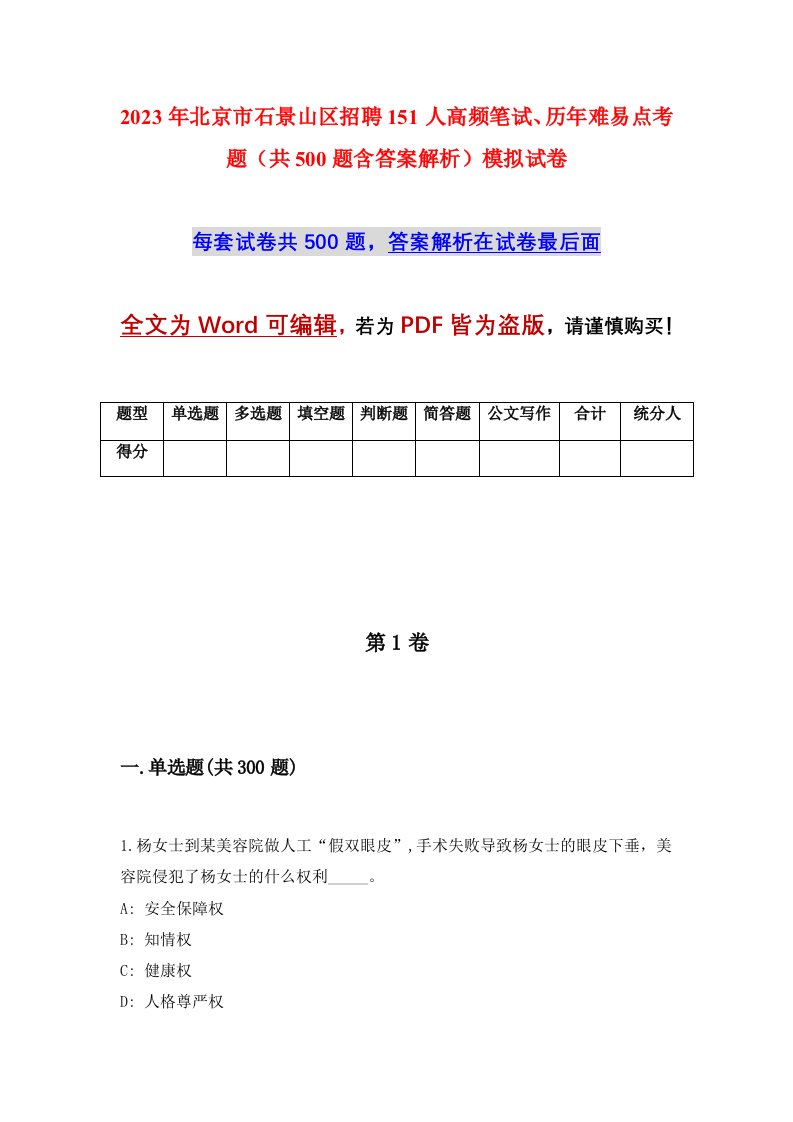 2023年北京市石景山区招聘151人高频笔试、历年难易点考题（共500题含答案解析）模拟试卷

每套试卷共500题，答案解析在试卷最后面

全文为Word可编辑，若为PDF皆为盗版，请谨慎购买！

| 题型 | 单选题 | 多选题 | 填空题 | 判断题 | 简答题 | 公文写作 | 合计 | 统分人 |
|---|---|---|---|---|---|---|---|---|
| 得分 | | | | | | | | |

第1卷

一.单选题(共300题)

1.杨女士到某美容院做人工“假双眼皮”,手术失败导致杨女士的眼皮下垂，美容院侵犯了杨女士的什么权利_____。
A: 安全保障权
B: 知情权
C: 健康权
D: 人格尊严权